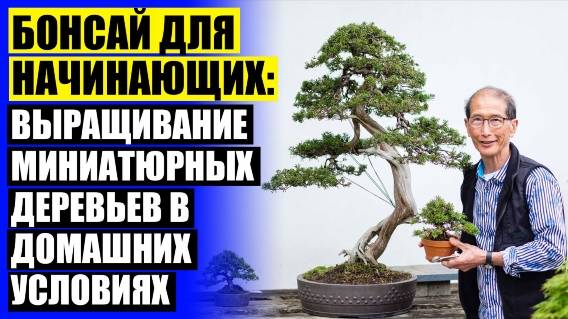 БОНСАЙ ДЛЯ НАЧИНАЮЩИХ: ВЫРАЩИВАНИЕ МИНИАТЮРНЫХ ДЕРЕВЬЕВ В ДОМАШНИХ УСЛОВИЯХ